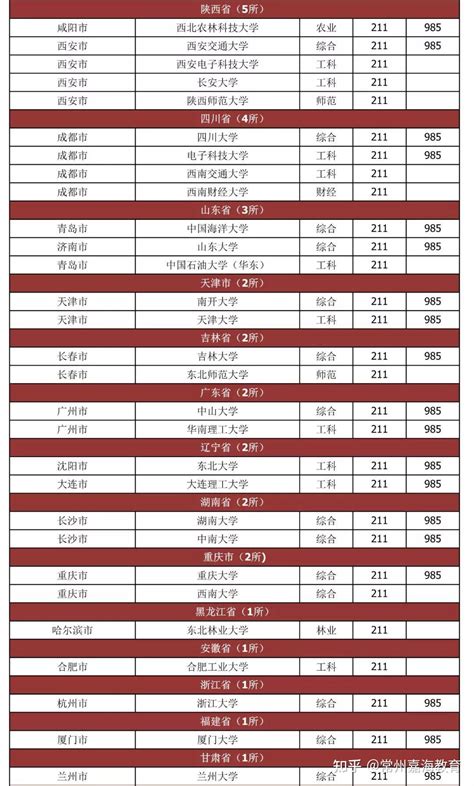 | 陕西省（5所） | | | | |
|---|---|---|---|---|
| 咸阳市 | 西北农林科技大学 | 农业 | 211 | 985 |
| 西安市 | 西安交通大学 | 综合 | 211 | 985 |
| 西安市 | 西安电子科技大学 | 工科 | 211 | |
| 西安市 | 长安大学 | 工科 | 211 | |
| 西安市 | 陕西师范大学 | 师范 | 211 | |
| 四川省（4所） | | | | |
| 成都市 | 四川大学 | 综合 | 211 | 985 |
| 成都市 | 电子科技大学 | 工科 | 211 | 985 |
| 成都市 | 西南交通大学 | 工科 | 211 | |
| 成都市 | 西南财经大学 | 财经 | 211 | |
| 山东省（3所） | | | | |
| 青岛市 | 中国海洋大学 | 综合 | 211 | 985 |
| 济南市 | 山东大学 | 综合 | 211 | 985 |
| 青岛市 | 中国石油大学（华东） | 工科 | 211 | |
| 天津市（2所） | | | | |
| 天津市 | 南开大学 | 综合 | 211 | 985 |
| 天津市 | 天津大学 | 工科 | 211 | 985 |
| 吉林省（2所） | | | | |
| 长春市 | 吉林大学 | 综合 | 211 | 985 |
| 长春市 | 东北师范大学 | 师范 | 211 | |
| 广东省（2所） | | | | |
| 广州市 | 中山大学 | 综合 | 211 | 985 |
| 广州市 | 华南理工大学 | 工科 | 211 | 985 |
| 辽宁省（2所） | | | | |
| 沈阳市 | 东北大学 | 工科 | 211 | 985 |
| 大连市 | 大连理工大学 | 工科 | 211 | 985 |
| 湖南省（2所） | | | | |
| 长沙市 | 湖南大学 | 综合 | 211 | 985 |
| 长沙市 | 中南大学 | 综合 | 211 | 985 |
| 重庆市（2所） | | | | |
| 重庆市 | 重庆大学 | 综合 | 211 | 985 |
| 重庆市 | 西南大学 | 综合 | 211 | |
| 黑龙江省（1所） | | | | |
| 哈尔滨市 | 东北林业大学 | 林业 | 211 | |
| 安徽省（1所） | | | | |
| 合肥市 | 合肥工业大学 | 工科 | 211 | |
| 浙江省（1所） | | | | |
| 杭州市 | 浙江大学 | 综合 | 211 | 985 |
| 福建省（1所） | | | | |
| 厦门市 | 厦门大学 | 综合 | 211 | 985 |
| 甘肃省（1所） | | | | |
| 兰州市 | 兰州大学 | 综合 | 211 | 985 |

知乎 @常州嘉海教育